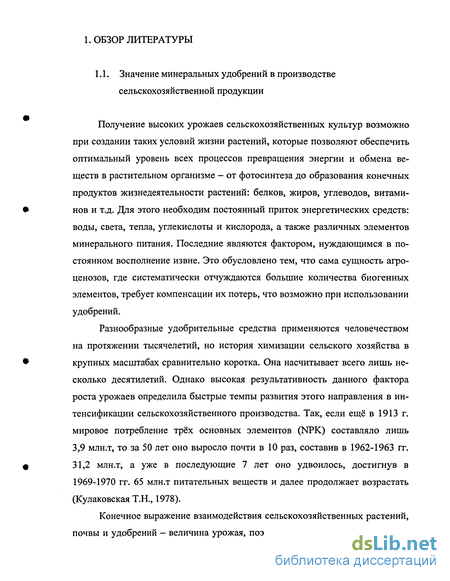 1. ОБЗОР ЛИТЕРАТУРЫ

1.1. Значение минеральных удобрений в производстве сельскохозяйственной продукции

Получение высоких урожаев сельскохозяйственных культур возможно при создании таких условий жизни растений, которые позволяют обеспечить оптимальный уровень всех процессов превращения энергии и обмена веществ в растительном организме – от фотосинтеза до образования конечных продуктов жизнедеятельности растений: белков, жиров, углеводов, витаминов и т.д. Для этого необходим постоянный приток энергетических средств: воды, света, тепла, углекислоты и кислорода, а также различных элементов минерального питания. Последние являются фактором, нуждающимся в постоянном восполнение извне. Это обусловлено тем, что сама сущность агроценозов, где систематически отчуждаются большие количества биогенных элементов, требует компенсации их потерь, что возможно при использовании удобрений.

Разнообразные удобрительные средства применяются человечеством на протяжении тысячелетий, но история химизации сельского хозяйства в крупных масштабах сравнительно коротка. Она насчитывает всего лишь несколько десятилетий. Однако высокая результативность данного фактора роста урожаев определила быстрые темпы развития этого направления в интенсификации сельскохозяйственного производства. Так, если ещё в 1913 г. мировое потребление трёх основных элементов (NPK) составляло лишь 3,9 млн.т, то за 50 лет оно выросло почти в 10 раз, составив в 1962-1963 гг. 31,2 млн.т, а уже в последующие 7 лет оно удвоилось, достигнув в 1969-1970 гг. 65 млн.т питательных веществ и далее продолжает возрастать (Кулаковская Т.Н., 1978).

Конечное выражение взаимодействия сельскохозяйственных растений, почвы и удобрений – величина урожая, поэ

dsLib.net
библиотека диссертаций